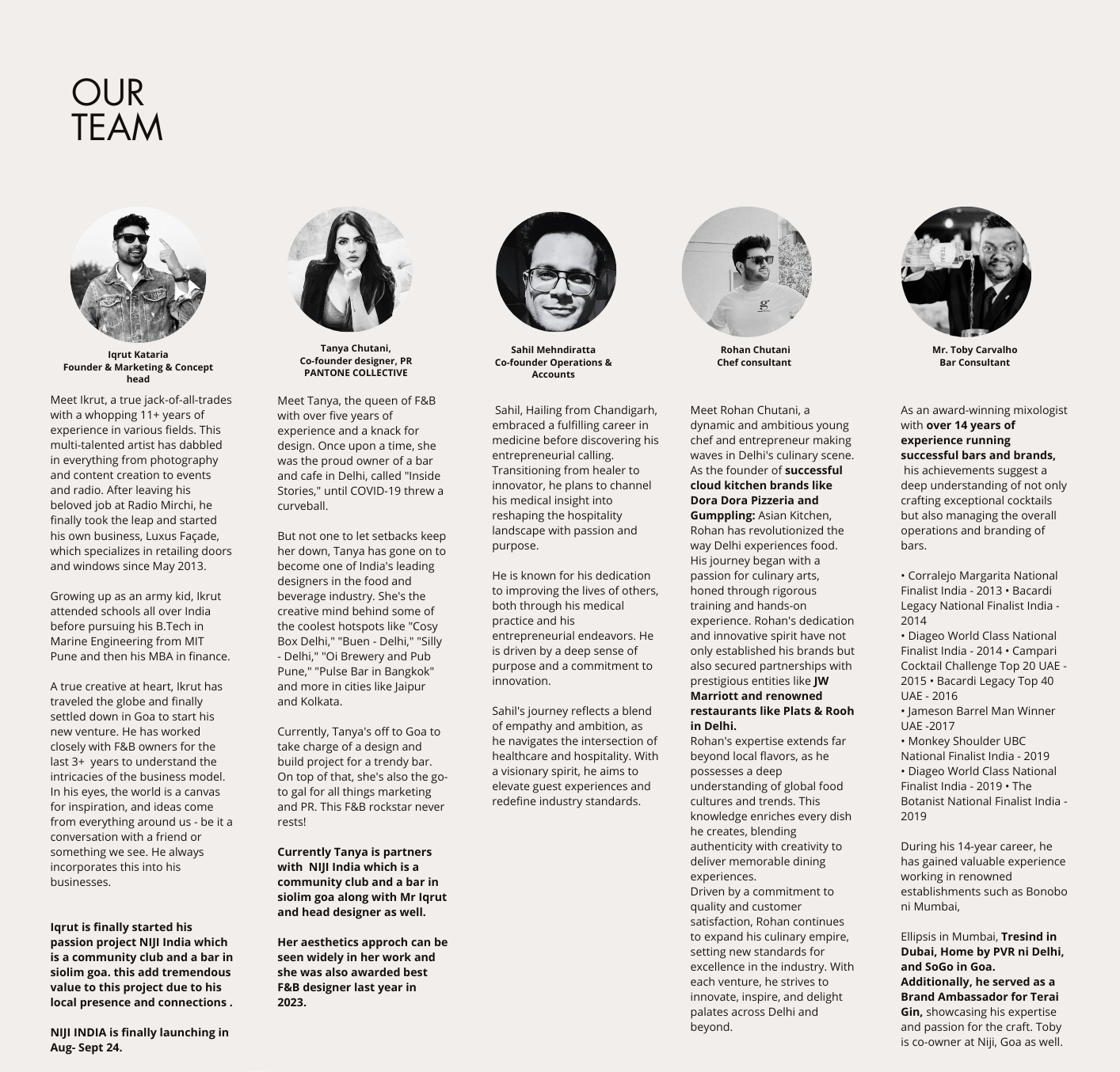 OUR TEAM

Iqrut Kataria
Founder & Marketing & Concept head

Meet Ikrut, a true jack-of-all-trades with a whopping 11+ years of experience in various fields. This multi-talented artist has dabbled in everything from photography and content creation to events and radio. After leaving his beloved job at Radio Mirchi, he finally took the leap and started his own business, Luxus Façade, which specializes in retailing doors and windows since May 2013.

Growing up as an army kid, Ikrut attended schools all over India before pursuing his B.Tech in Marine Engineering from MIT Pune and then his MBA in finance.

A true creative at heart, Ikrut has traveled the globe and finally settled down in Goa to start his new venture. He has worked closely with F&B owners for the last 3+ years to understand the intricacies of the business model. In his eyes, the world is a canvas for inspiration, and ideas come from everything around us - be it a conversation with a friend or something we see. He always incorporates this into his businesses.

Iqrut is finally started his passion project NIJI India which is a community club and a bar in siolim goa. this add tremendous value to this project due to his local presence and connections .

NIJI INDIA is finally launching in Aug- Sept 24.

Tanya Chutani,
Co-founder designer, PR
PANTONE COLLECTIVE

Meet Tanya, the queen of F&B with over five years of experience and a knack for design. Once upon a time, she was the proud owner of a bar and cafe in Delhi, called "Inside Stories," until COVID-19 threw a curveball.

But not one to let setbacks keep her down, Tanya has gone on to become one of India's leading designers in the food and beverage industry. She's the creative mind behind some of the coolest hotspots like "Cosy Box Delhi," "Buen - Delhi," "Silly - Delhi," "Oi Brewery and Pub Pune," "Pulse Bar in Bangkok" and more in cities like Jaipur and Kolkata.

Currently, Tanya's off to Goa to take charge of a design and build project for a trendy bar. On top of that, she's also the go-to gal for all things marketing and PR. This F&B rockstar never rests!

Currently Tanya is partners with NIJI India which is a community club and a bar in siolim goa along with Mr Iqrut and head designer as well.

Her aesthetics approch can be seen widely in her work and she was also awarded best F&B designer last year in 2023.

Sahil Mehndiratta
Co-founder Operations & Accounts

Sahil, Hailing from Chandigarh, embraced a fulfilling career in medicine before discovering his entrepreneurial calling. Transitioning from healer to innovator, he plans to channel his medical insight into reshaping the hospitality landscape with passion and purpose.

He is known for his dedication to improving the lives of others, both through his medical practice and his entrepreneurial endeavors. He is driven by a deep sense of purpose and a commitment to innovation.

Sahil's journey reflects a blend of empathy and ambition, as he navigates the intersection of healthcare and hospitality. With a visionary spirit, he aims to elevate guest experiences and redefine industry standards.

Rohan Chutani
Chef consultant

Meet Rohan Chutani, a dynamic and ambitious young chef and entrepreneur making waves in Delhi's culinary scene. As the founder of successful cloud kitchen brands like Dora Dora Pizzeria and Gumppling: Asian Kitchen, Rohan has revolutionized the way Delhi experiences food. His journey began with a passion for culinary arts, honed through rigorous training and hands-on experience. Rohan's dedication and innovative spirit have not only established his brands but also secured partnerships with prestigious entities like JW Marriott and renowned restaurants like Plats & Rooh in Delhi.
Rohan's expertise extends far beyond local flavors, as he possesses a deep understanding of global food cultures and trends. This knowledge enriches every dish he creates, blending authenticity with creativity to deliver memorable dining experiences.
Driven by a commitment to quality and customer satisfaction, Rohan continues to expand his culinary empire, setting new standards for excellence in the industry. With each venture, he strives to innovate, inspire, and delight palates across Delhi and beyond.

Mr. Toby Carvalho
Bar Consultant

As an award-winning mixologist with over 14 years of experience running successful bars and brands, his achievements suggest a deep understanding of not only crafting exceptional cocktails but also managing the overall operations and branding of bars.

• Corralejo Margarita National Finalist India - 2013 • Bacardi Legacy National Finalist India - 2014
• Diageo World Class National Finalist India - 2014 • Campari Cocktail Challenge Top 20 UAE - 2015 • Bacardi Legacy Top 40 UAE - 2016
• Jameson Barrel Man Winner UAE -2017
• Monkey Shoulder UBC National Finalist India - 2019
• Diageo World Class National Finalist India - 2019 • The Botanist National Finalist India - 2019

During his 14-year career, he has gained valuable experience working in renowned establishments such as Bonobo ni Mumbai,

Ellipsis in Mumbai, Tresind in Dubai, Home by PVR ni Delhi, and SoGo in Goa. Additionally, he served as a Brand Ambassador for Terai Gin, showcasing his expertise and passion for the craft. Toby is co-owner at Niji, Goa as well.